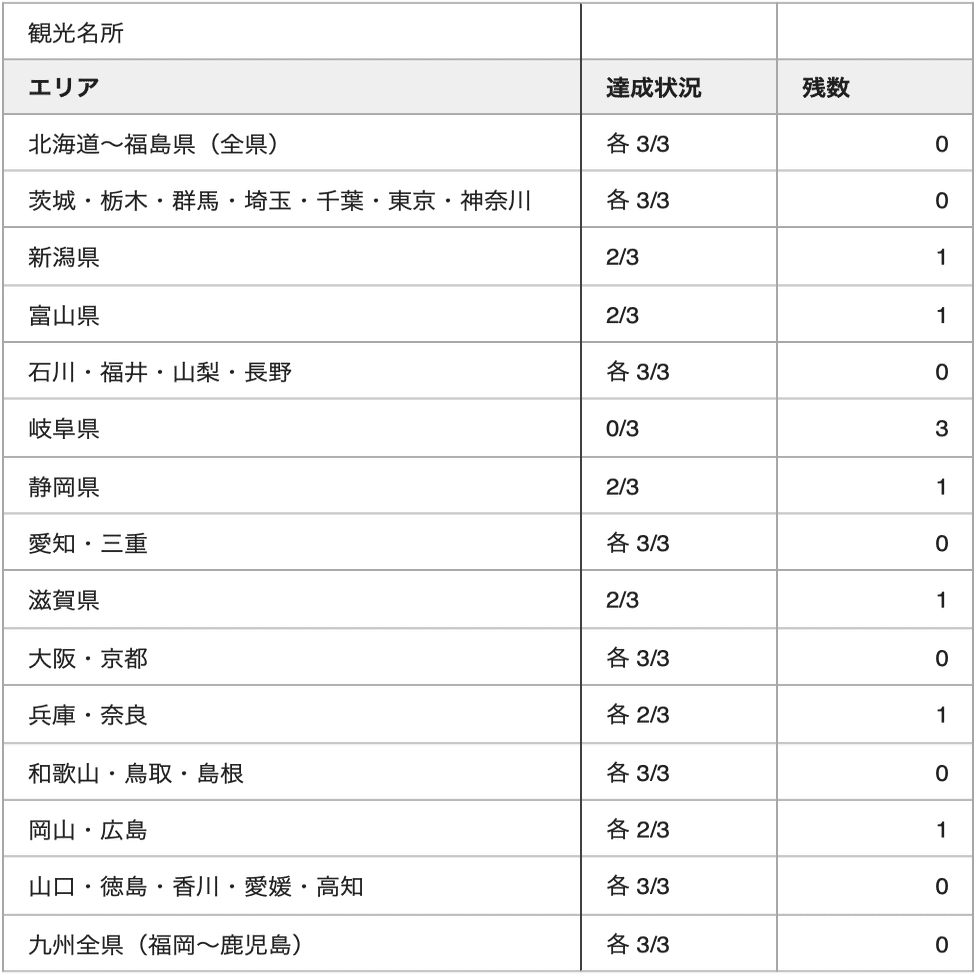 | 観光名所 | | |
|---|---|---|
| エリア | 達成状況 | 残数 |
| 北海道〜福島県（全県） | 各 3/3 | 0 |
| 茨城・栃木・群馬・埼玉・千葉・東京・神奈川 | 各 3/3 | 0 |
| 新潟県 | 2/3 | 1 |
| 富山県 | 2/3 | 1 |
| 石川・福井・山梨・長野 | 各 3/3 | 0 |
| 岐阜県 | 0/3 | 3 |
| 静岡県 | 2/3 | 1 |
| 愛知・三重 | 各 3/3 | 0 |
| 滋賀県 | 2/3 | 1 |
| 大阪・京都 | 各 3/3 | 0 |
| 兵庫・奈良 | 各 2/3 | 1 |
| 和歌山・鳥取・島根 | 各 3/3 | 0 |
| 岡山・広島 | 各 2/3 | 1 |
| 山口・徳島・香川・愛媛・高知 | 各 3/3 | 0 |
| 九州全県（福岡〜鹿児島） | 各 3/3 | 0 |